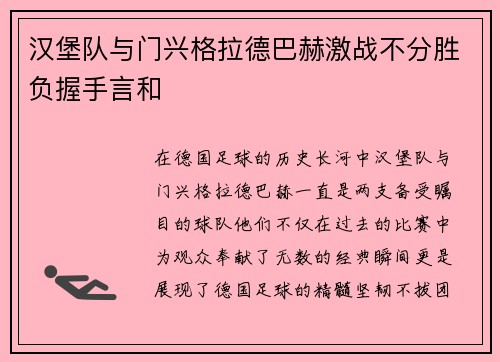 汉堡队与门兴格拉德巴赫激战不分胜负握手言和

在德国足球的历史长河中汉堡队与门兴格拉德巴赫一直是两支备受瞩目的球队他们不仅在过去的比赛中为观众奉献了无数的经典瞬间更是展现了德国足球的精髓坚韧不拔团